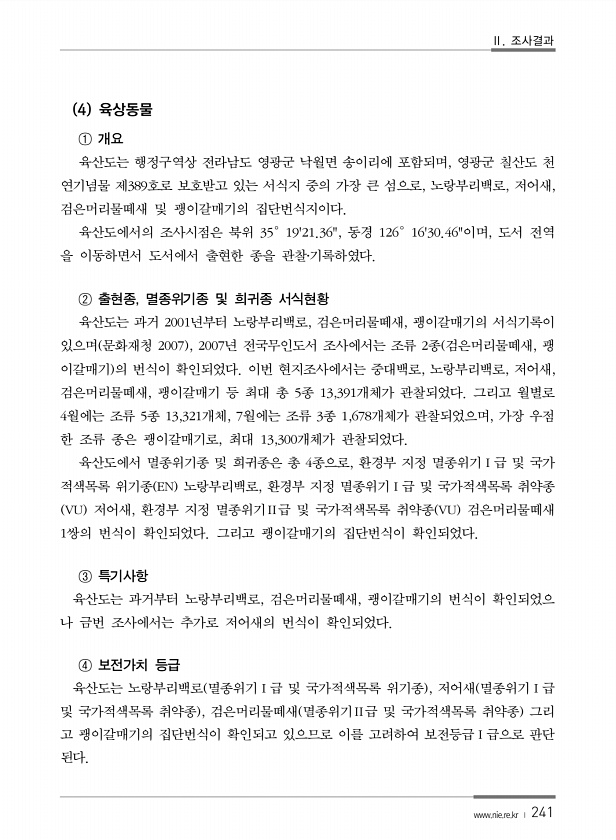 II. 조사결과

(4) 육상동물

① 개요

육산도는 행정구역상 전라남도 영광군 낙월면 송이리에 포함되며, 영광군 칠산도 천연기념물 제389호로 보호받고 있는 서식지 중의 가장 큰 섬으로, 노랑부리백로, 저어새, 검은머리물떼새 및 괭이갈매기의 집단번식지이다.

육산도에서의 조사시점은 북위 35° 19'21.36", 동경 126° 16'30.46"이며, 도서 전역을 이동하면서 도서에서 출현한 종을 관찰·기록하였다.

② 출현종, 멸종위기종 및 희귀종 서식현황

육산도는 과거 2001년부터 노랑부리백로, 검은머리물떼새, 괭이갈매기의 서식기록이 있으며(문화재청 2007), 2007년 전국무인도서 조사에서는 조류 2종(검은머리물떼새, 괭이갈매기)의 번식이 확인되었다. 이번 현지조사에서는 중대백로, 노랑부리백로, 저어새, 검은머리물떼새, 괭이갈매기 등 최대 총 5종 13,391개체가 관찰되었다. 그리고 월별로 4월에는 조류 5종 13,321개체, 7월에는 조류 3종 1,678개체가 관찰되었으며, 가장 우점한 조류 종은 괭이갈매기로, 최대 13,300개체가 관찰되었다.

육산도에서 멸종위기종 및 희귀종은 총 4종으로, 환경부 지정 멸종위기 I 급 및 국가적색목록 위기종(EN) 노랑부리백로, 환경부 지정 멸종위기 I 급 및 국가적색목록 취약종(VU) 저어새, 환경부 지정 멸종위기II급 및 국가적색목록 취약종(VU) 검은머리물떼새 1쌍의 번식이 확인되었다. 그리고 괭이갈매기의 집단번식이 확인되었다.

③ 특기사항

육산도는 과거부터 노랑부리백로, 검은머리물떼새, 괭이갈매기의 번식이 확인되었으나 금번 조사에서는 추가로 저어새의 번식이 확인되었다.

④ 보전가치 등급

육산도는 노랑부리백로(멸종위기 I 급 및 국가적색목록 위기종), 저어새(멸종위기 I 급 및 국가적색목록 취약종), 검은머리물떼새(멸종위기II급 및 국가적색목록 취약종) 그리고 괭이갈매기의 집단번식이 확인되고 있으므로 이를 고려하여 보전등급 I 급으로 판단된다.

www.nie.re.kr | 241